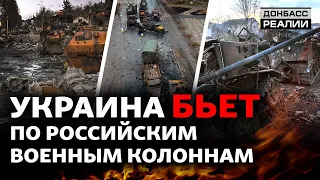 ДОНБАСС
РЕАЛИИ

УКРАИНА БЬЕТ
ПО РОССИЙСКИМ
ВОЕННЫМ КОЛОННАМ